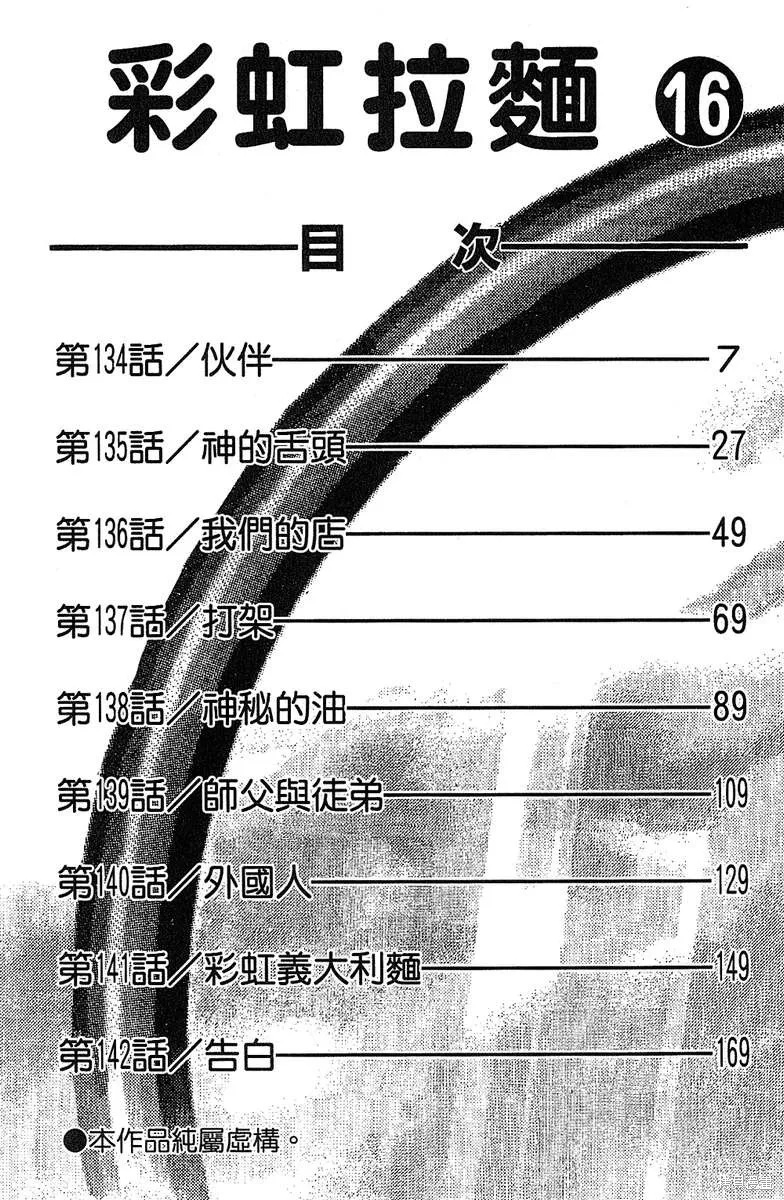 彩虹拉麵 16

目次

第134話／伙伴 7

第135話／神的舌頭 27

第136話／我們的店 49

第137話／打架 69

第138話／神秘的油 89

第139話／師父與徒弟 109

第140話／外國人 129

第141話／彩虹義大利麵 149

第142話／告白 169

●本作品純屬虛構。